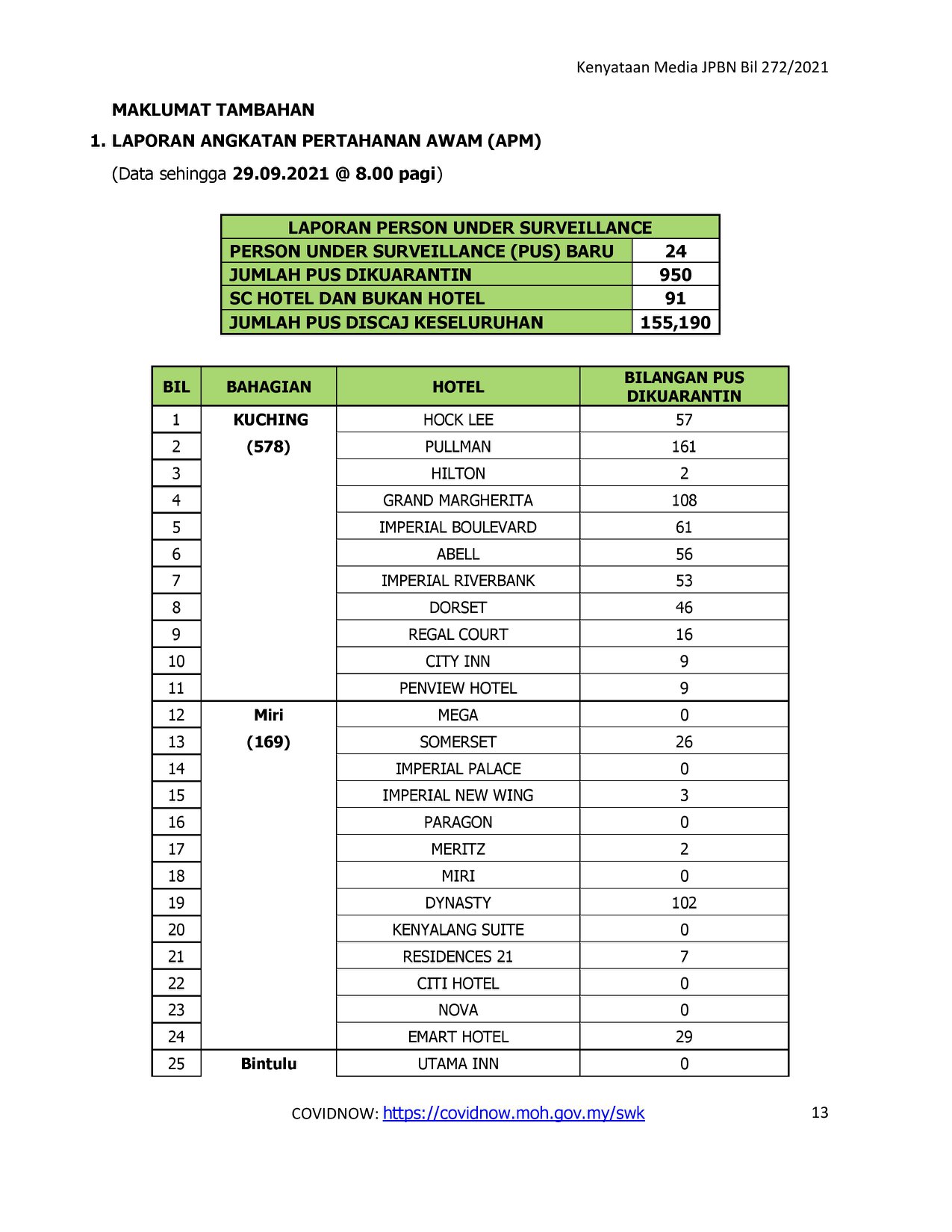 Kenyataan Media JPBN Bil 272/2021

MAKLUMAT TAMBAHAN

1. LAPORAN ANGKATAN PERTAHANAN AWAM (APM)

(Data sehingga 29.09.2021 @ 8.00 pagi)

| LAPORAN PERSON UNDER SURVEILLANCE | |
|---|---|
| PERSON UNDER SURVEILLANCE (PUS) BARU | 24 |
| JUMLAH PUS DIKUARANTIN | 950 |
| SC HOTEL DAN BUKAN HOTEL | 91 |
| JUMLAH PUS DISCAJ KESELURUHAN | 155,190 |

| BIL | BAHAGIAN | HOTEL | BILANGAN PUS DIKUARANTIN |
|---|---|---|---|
| 1 | KUCHING (578) | HOCK LEE | 57 |
| 2 | | PULLMAN | 161 |
| 3 | | HILTON | 2 |
| 4 | | GRAND MARGHERITA | 108 |
| 5 | | IMPERIAL BOULEVARD | 61 |
| 6 | | ABELL | 56 |
| 7 | | IMPERIAL RIVERBANK | 53 |
| 8 | | DORSET | 46 |
| 9 | | REGAL COURT | 16 |
| 10 | | CITY INN | 9 |
| 11 | | PENVIEW HOTEL | 9 |
| 12 | Miri (169) | MEGA | 0 |
| 13 | | SOMERSET | 26 |
| 14 | | IMPERIAL PALACE | 0 |
| 15 | | IMPERIAL NEW WING | 3 |
| 16 | | PARAGON | 0 |
| 17 | | MERITZ | 2 |
| 18 | | MIRI | 0 |
| 19 | | DYNASTY | 102 |
| 20 | | KENYALANG SUITE | 0 |
| 21 | | RESIDENCES 21 | 7 |
| 22 | | CITI HOTEL | 0 |
| 23 | | NOVA | 0 |
| 24 | | EMART HOTEL | 29 |
| 25 | Bintulu | UTAMA INN | 0 |

COVIDNOW: https://covidnow.moh.gov.my/swk

13